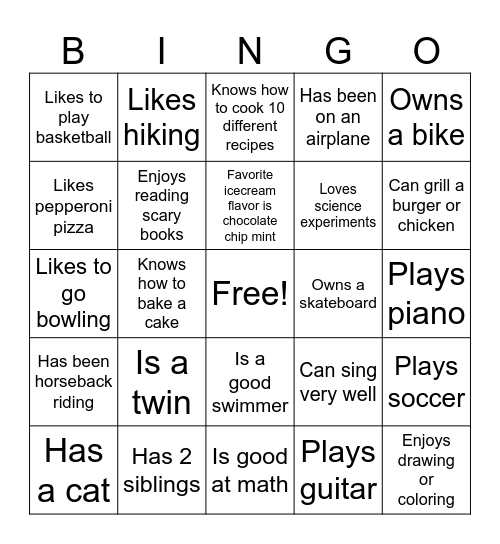 | B | I | N | G | O |
|---|---|---|---|---|
| Likes to play basketball | Likes hiking | Knows how to cook 10 different recipes | Has been on an airplane | Owns a bike |
| Likes pepperoni pizza | Enjoys reading scary books | Favorite icecream flavor is chocolate chip mint | Loves science experiments | Can grill a burger or chicken |
| Likes to go bowling | Knows how to bake a cake | Free! | Owns a skateboard | Plays piano |
| Has been horseback riding | Is a twin | Is a good swimmer | Can sing very well | Plays soccer |
| Has a cat | Has 2 siblings | Is good at math | Plays guitar | Enjoys drawing or coloring |